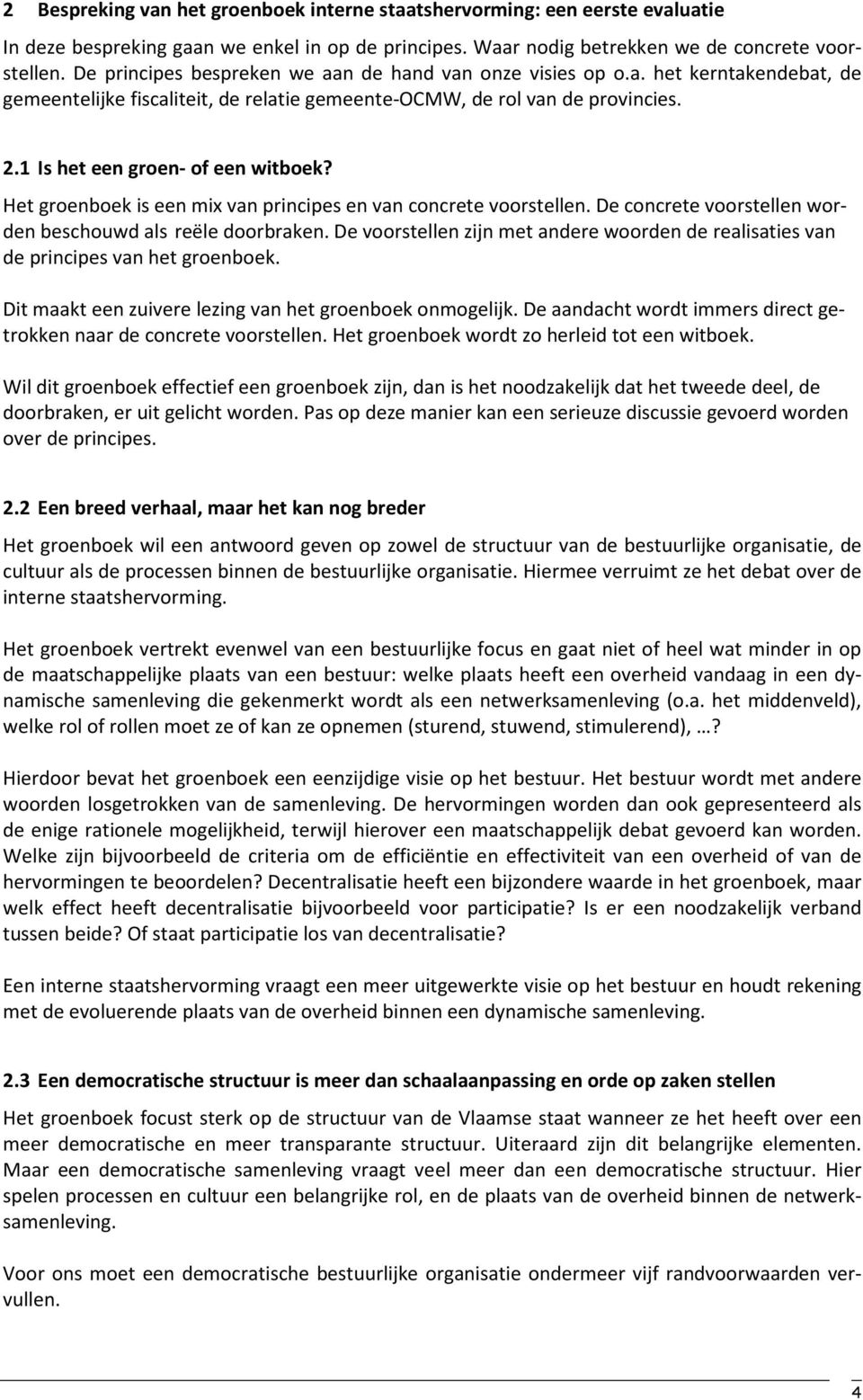 2 Bespreking van het groenboek interne staatshervorming: een eerste evaluatie

In deze bespreking gaan we enkel in op de principes. Waar nodig betrekken we de concrete voorstellen. De principes bespreken we aan de hand van onze visies op o.a. het kerntakendebat, de gemeentelijke fiscaliteit, de relatie gemeente-OCMW, de rol van de provincies.

2.1 Is het een groen- of een witboek?

Het groenboek is een mix van principes en van concrete voorstellen. De concrete voorstellen worden beschouwd als reële doorbraken. De voorstellen zijn met andere woorden de realisaties van de principes van het groenboek.

Dit maakt een zuivere lezing van het groenboek onmogelijk. De aandacht wordt immers direct getrokken naar de concrete voorstellen. Het groenboek wordt zo herleid tot een witboek.

Wil dit groenboek effectief een groenboek zijn, dan is het noodzakelijk dat het tweede deel, de doorbraken, er uit gelicht worden. Pas op deze manier kan een serieuze discussie gevoerd worden over de principes.

2.2 Een breed verhaal, maar het kan nog breder

Het groenboek wil een antwoord geven op zowel de structuur van de bestuurlijke organisatie, de cultuur als de processen binnen de bestuurlijke organisatie. Hiermee verruimt ze het debat over de interne staatshervorming.

Het groenboek vertrekt evenwel van een bestuurlijke focus en gaat niet of heel wat minder in op de maatschappelijke plaats van een bestuur: welke plaats heeft een overheid vandaag in een dynamische samenleving die gekenmerkt wordt als een netwerksamenleving (o.a. het middenveld), welke rol of rollen moet ze of kan ze opnemen (sturend, stuwend, stimulerend), …?

Hierdoor bevat het groenboek een eenzijdige visie op het bestuur. Het bestuur wordt met andere woorden losgetrokken van de samenleving. De hervormingen worden dan ook gepresenteerd als de enige rationele mogelijkheid, terwijl hierover een maatschappelijk debat gevoerd kan worden. Welke zijn bijvoorbeeld de criteria om de efficiëntie en effectiviteit van een overheid of van de hervormingen te beoordelen? Decentralisatie heeft een bijzondere waarde in het groenboek, maar welk effect heeft decentralisatie bijvoorbeeld voor participatie? Is er een noodzakelijk verband tussen beide? Of staat participatie los van decentralisatie?

Een interne staatshervorming vraagt een meer uitgewerkte visie op het bestuur en houdt rekening met de evoluerende plaats van de overheid binnen een dynamische samenleving.

2.3 Een democratische structuur is meer dan schaalaanpassing en orde op zaken stellen

Het groenboek focust sterk op de structuur van de Vlaamse staat wanneer ze het heeft over een meer democratische en meer transparante structuur. Uiteraard zijn dit belangrijke elementen. Maar een democratische samenleving vraagt veel meer dan een democratische structuur. Hier spelen processen en cultuur een belangrijke rol, en de plaats van de overheid binnen de netwerksamenleving.

Voor ons moet een democratische bestuurlijke organisatie ondermeer vijf randvoorwaarden vervullen.

4